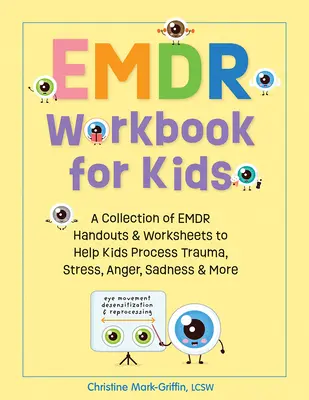 EMDR
Workbook for Kids

A Collection of EMDR Handouts & Worksheets to Help Kids Process Trauma, Stress, Anger, Sadness & More

eye movement desensitization & reprocessing

Christine Mark-Griffin, LCSW